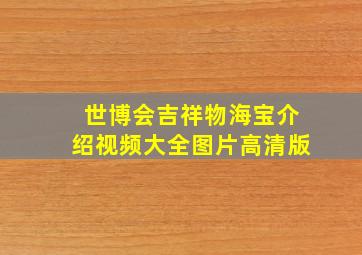 世博会吉祥物海宝介绍视频大全图片高清版